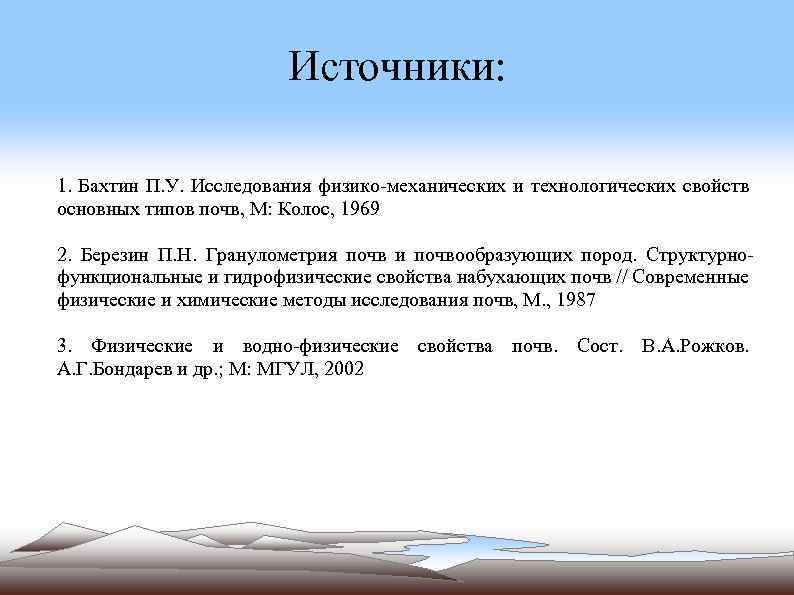 Источники:

1. Бахтин П.У. Исследования физико-механических и технологических свойств основных типов почв, М: Колос, 1969

2. Березин П.Н. Гранулометрия почв и почвообразующих пород. Структурно-функциональные и гидрофизические свойства набухающих почв // Современные физические и химические методы исследования почв, М., 1987

3. Физические и водно-физические свойства почв. Сост. В.А.Рожков. А.Г.Бондарев и др.; М: МГУЛ, 2002